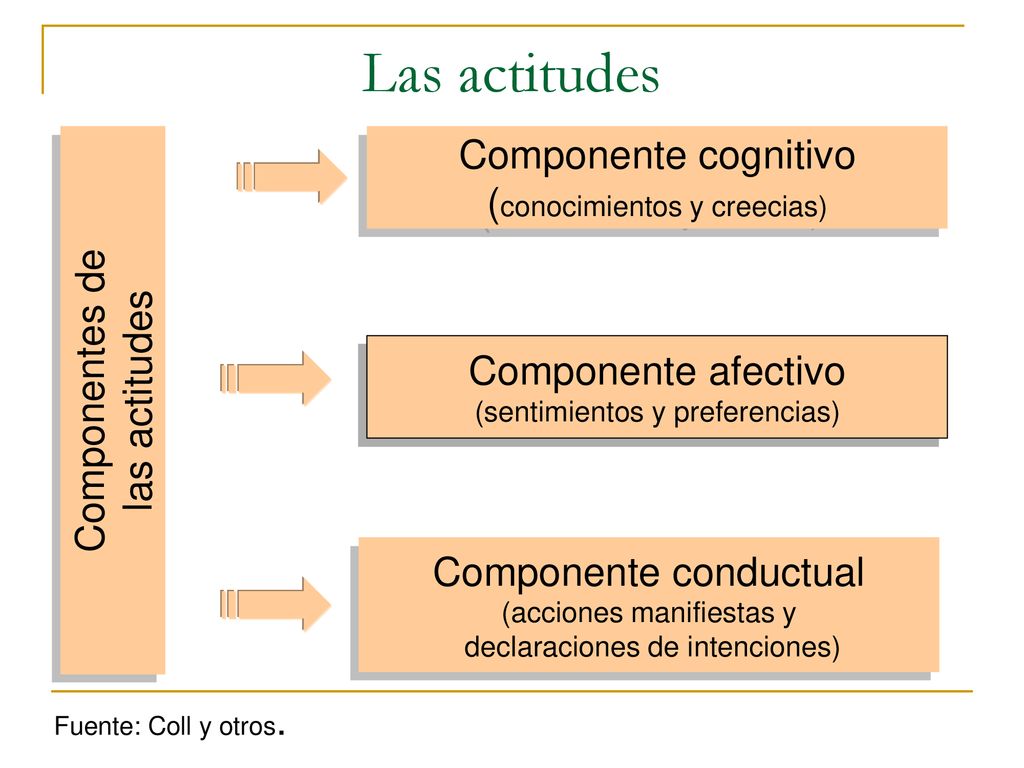 Las actitudes

Componentes de las actitudes

Componente cognitivo
(conocimientos y creecias)

Componente afectivo
(sentimientos y preferencias)

Componente conductual
(acciones manifiestas y declaraciones de intenciones)

Fuente: Coll y otros.